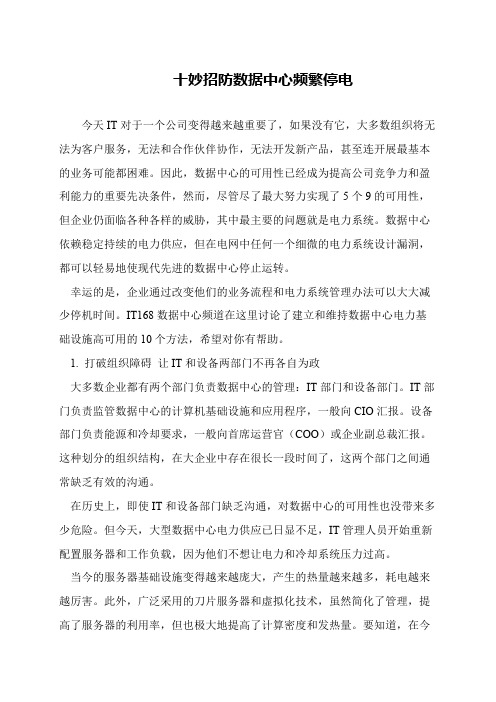 十妙招防数据中心频繁停电

今天 IT 对于一个公司变得越来越重要了，如果没有它，大多数组织将无法为客户服务，无法和合作伙伴协作，无法开发新产品，甚至连开展最基本的业务可能都困难。因此，数据中心的可用性已经成为提高公司竞争力和盈利能力的重要先决条件，然而，尽管尽了最大努力实现了 5 个 9 的可用性，但企业仍面临各种各样的威胁，其中最主要的问题就是电力系统。数据中心依赖稳定持续的电力供应，但在电网中任何一个细微的电力系统设计漏洞，都可以轻易地使现代先进的数据中心停止运转。

幸运的是，企业通过改变他们的业务流程和电力系统管理办法可以大大减少停机时间。IT168 数据中心频道在这里讨论了建立和维持数据中心电力基础设施高可用的 10 个方法，希望对你有帮助。

1. 打破组织障碍 让 IT 和设备两部门不再各自为政

大多数企业都有两个部门负责数据中心的管理：IT 部门和设备部门。IT 部门负责监管数据中心的计算机基础设施和应用程序，一般向 CIO 汇报。设备部门负责能源和冷却要求，一般向首席运营官（COO）或企业副总裁汇报。这种划分的组织结构，在大企业中存在很长一段时间了，这两个部门之间通常缺乏有效的沟通。

在历史上，即使 IT 和设备部门缺乏沟通，对数据中心的可用性也没带来多少危险。但今天，大型数据中心电力供应已日显不足，IT 管理人员开始重新配置服务器和工作负载，因为他们不想让电力和冷却系统压力过高。

当今的服务器基础设施变得越来越庞大，产生的热量越来越多，耗电越来越厉害。此外，广泛采用的刀片服务器和虚拟化技术，虽然简化了管理，提高了服务器的利用率，但也极大地提高了计算密度和发热量。要知道，在今